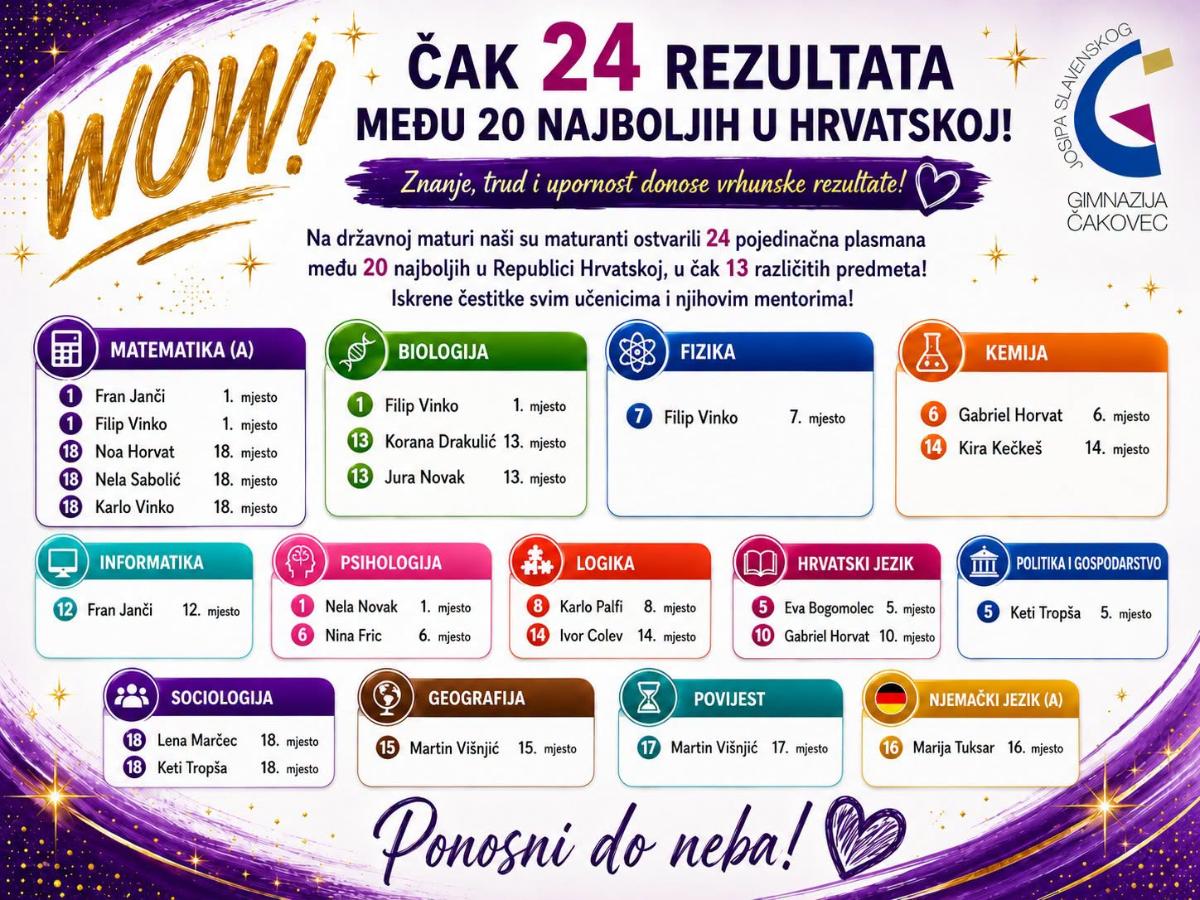 WOW!

ČAK 24 REZULTATA
MEĐU 20 NAJBOLJIH U HRVATSKOJ!

Znanje, trud i upornost donose vrhunske rezultate!

JOSIPA SLAVENSKOG
GIMNAZIJA
ČAKOVEC

Na državnoj maturi naši su maturanti ostvarili 24 pojedinačna plasmana među 20 najboljih u Republici Hrvatskoj, u čak 13 različitih predmeta! Iskrene čestitke svim učenicima i njihovim mentorima!

MATEMATIKA (A)
1 Fran Janči 1. mjesto
1 Filip Vinko 1. mjesto
18 Noa Horvat 18. mjesto
18 Nela Sabolić 18. mjesto
18 Karlo Vinko 18. mjesto

BIOLOGIJA
1 Filip Vinko 1. mjesto
13 Korana Drakulić 13. mjesto
13 Jura Novak 13. mjesto

FIZIKA
7 Filip Vinko 7. mjesto

KEMIJA
6 Gabriel Horvat 6. mjesto
14 Kira Kečkeš 14. mjesto

INFORMATIKA
12 Fran Janči 12. mjesto

PSIHOLOGIJA
1 Nela Novak 1. mjesto
6 Nina Fric 6. mjesto

LOGIKA
8 Karlo Palfi 8. mjesto
14 Ivor Colev 14. mjesto

HRVATSKI JEZIK
5 Eva Bogomolec 5. mjesto
10 Gabriel Horvat 10. mjesto

POLITIKA I GOSPODARSTVO
5 Keti Tropša 5. mjesto

SOCIOLOGIJA
18 Lena Marčec 18. mjesto
18 Keti Tropša 18. mjesto

GEOGRAFIJA
15 Martin Višnjić 15. mjesto

POVIJEST
17 Martin Višnjić 17. mjesto

NJEMAČKI JEZIK (A)
16 Marija Tuksar 16. mjesto

Ponosni do neba!